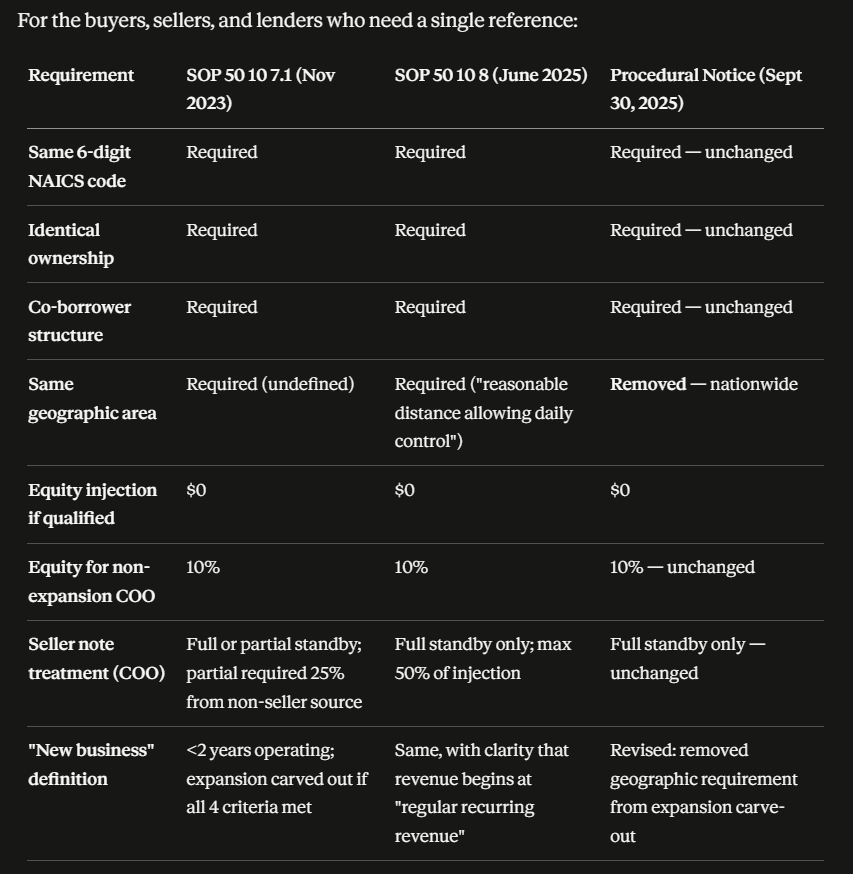 For the buyers, sellers, and lenders who need a single reference:

| Requirement | SOP 50 10 7.1 (Nov 2023) | SOP 50 10 8 (June 2025) | Procedural Notice (Sept 30, 2025) |
|---|---|---|---|
| Same 6-digit NAICS code | Required | Required | Required — unchanged |
| Identical ownership | Required | Required | Required — unchanged |
| Co-borrower structure | Required | Required | Required — unchanged |
| Same geographic area | Required (undefined) | Required ("reasonable distance allowing daily control") | Removed — nationwide |
| Equity injection if qualified | \$0 | \$0 | \$0 |
| Equity for non-expansion COO | 10% | 10% | 10% — unchanged |
| Seller note treatment (COO) | Full or partial standby; partial required 25% from non-seller source | Full standby only; max 50% of injection | Full standby only — unchanged |
| "New business" definition | <2 years operating; expansion carved out if all 4 criteria met | Same, with clarity that revenue begins at "regular recurring revenue" | Revised: removed geographic requirement from expansion carve-out |